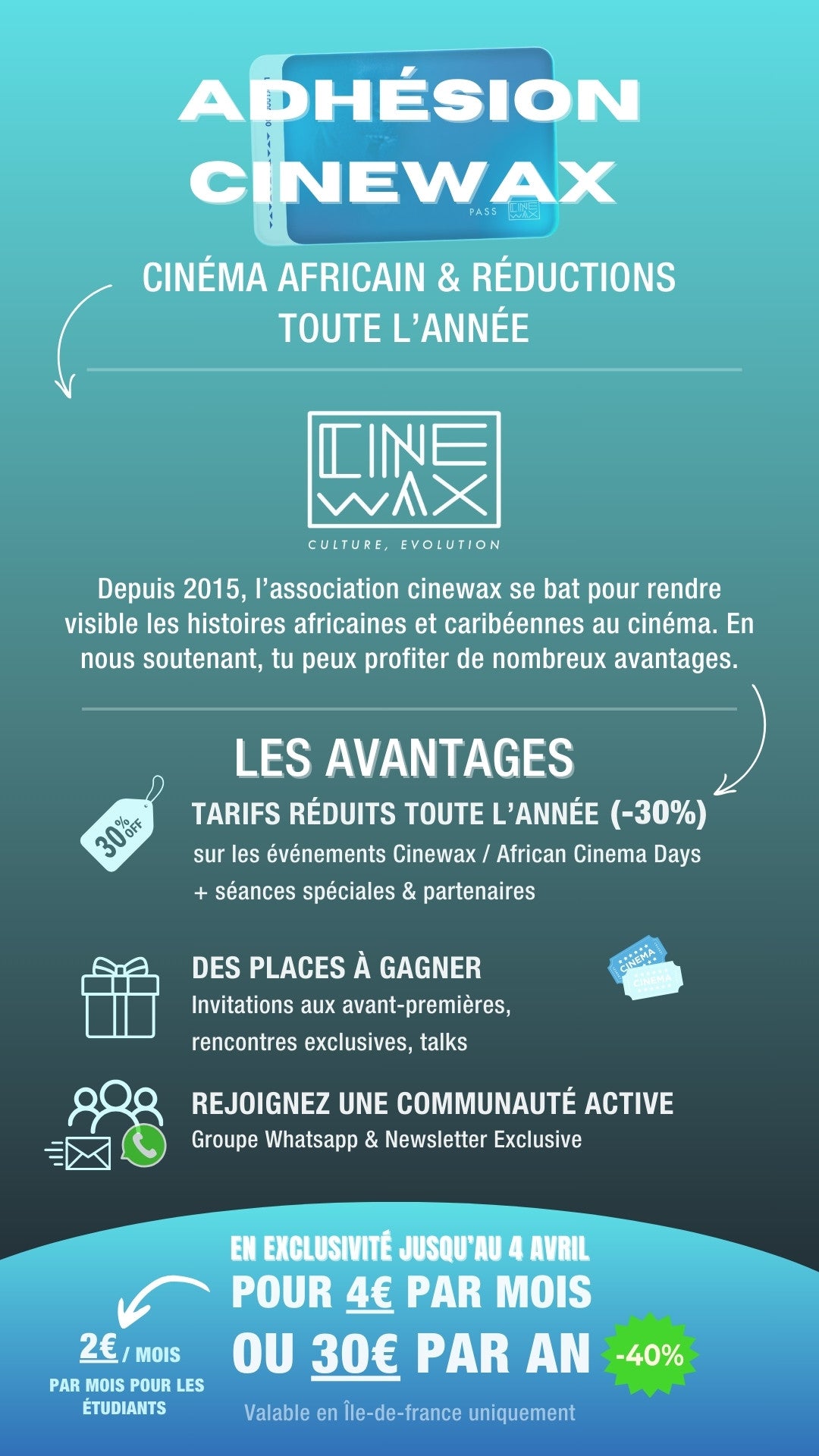 ADHÉSION CINEWAX

PASS CINE WAX

CINÉMA AFRICAIN & RÉDUCTIONS TOUTE L'ANNÉE

CINE WAX
CULTURE, EVOLUTION

Depuis 2015, l'association cinewax se bat pour rendre visible les histoires africaines et caribéennes au cinéma. En nous soutenant, tu peux profiter de nombreux avantages.

LES AVANTAGES

30% OFF

TARIFS RÉDUITS TOUTE L'ANNÉE (-30%)
sur les événements Cinewax / African Cinema Days + séances spéciales & partenaires

DES PLACES À GAGNER
Invitations aux avant-premières, rencontres exclusives, talks

CINEMA CINEMA

REJOIGNEZ UNE COMMUNAUTÉ ACTIVE
Groupe Whatsapp & Newsletter Exclusive

EN EXCLUSIVITÉ JUSQU'AU 4 AVRIL
POUR 4€ PAR MOIS
OU 30€ PAR AN -40%

2€ / MOIS
PAR MOIS POUR LES ÉTUDIANTS

Valable en Île-de-france uniquement